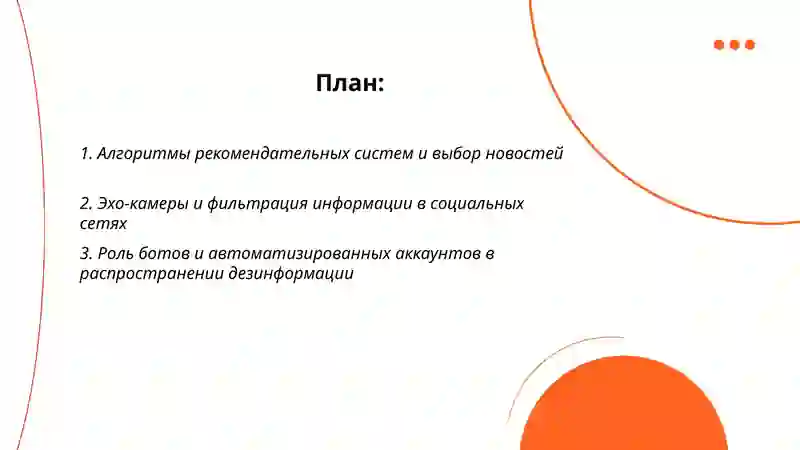 План:

1. Алгоритмы рекомендательных систем и выбор новостей

2. Эхо-камеры и фильтрация информации в социальных сетях

3. Роль ботов и автоматизированных аккаунтов в распространении дезинформации